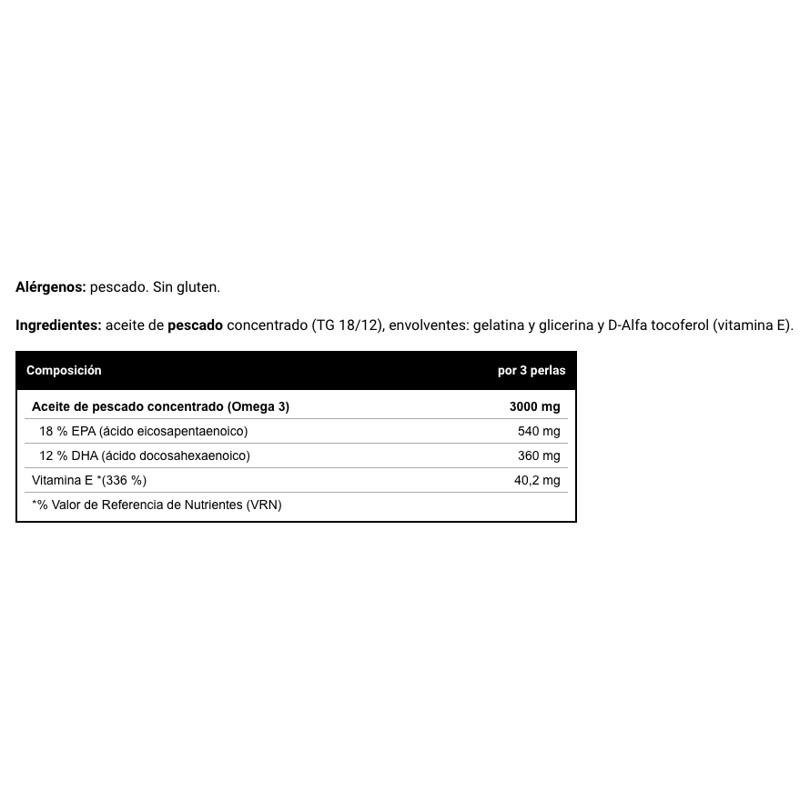 Alérgenos: pescado. Sin gluten.

Ingredientes: aceite de pescado concentrado (TG 18/12), envolventes: gelatina y glicerina y D-Alfa tocoferol (vitamina E).

| Composición | por 3 perlas |
|---|---|
| Aceite de pescado concentrado (Omega 3) | 3000 mg |
| 18 % EPA (ácido eicosapentaenoico) | 540 mg |
| 12 % DHA (ácido docosahexaenoico) | 360 mg |
| Vitamina E *(336 %) | 40,2 mg |
| *% Valor de Referencia de Nutrientes (VRN) | |